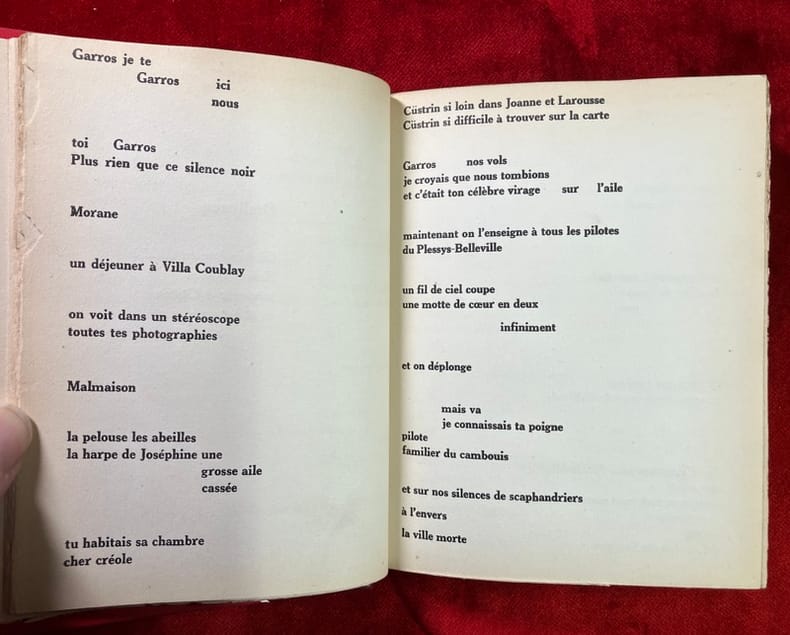 Garros je te
Garros ici
nous

toi Garros
Plus rien que ce silence noir

Morane

un déjeuner à Villa Coublay

on voit dans un stéréoscope
toutes tes photographies

Malmaison

la pelouse les abeilles
la harpe de Joséphine une
grosse aile
cassée

tu habitais sa chambre
cher créole

Cüstrin si loin dans Joanne et Larousse
Cüstrin si difficile à trouver sur la carte

Garros nos vols
je croyais que nous tombions
et c'était ton célèbre virage sur l'aile

maintenant on l'enseigne à tous les pilotes
du Plessys-Belleville

un fil de ciel coupe
une motte de cœur en deux
infiniment

et on déplonge

mais va
je connaissais ta poigne
pilote
familier du cambouis

et sur nos silences de scaphandriers
à l'envers
la ville morte